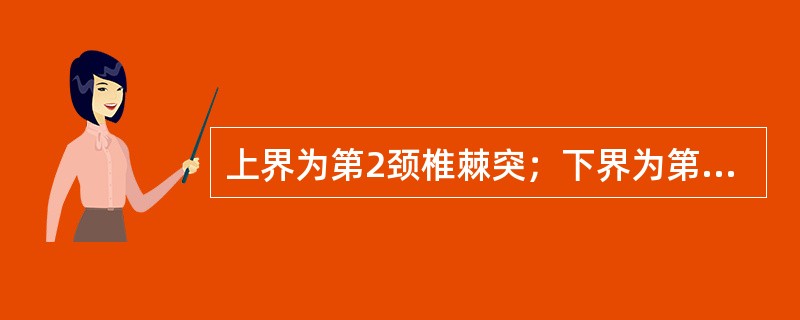 上界为第2颈椎棘突；下界为第...